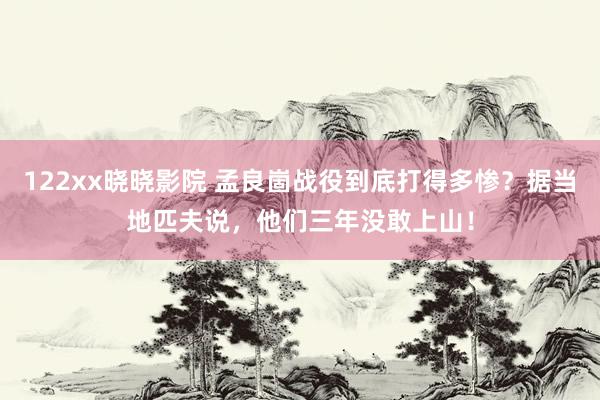 122xx晓晓影院 孟良崮战役到底打得多惨？据当地匹夫说，他们三年没敢上山！